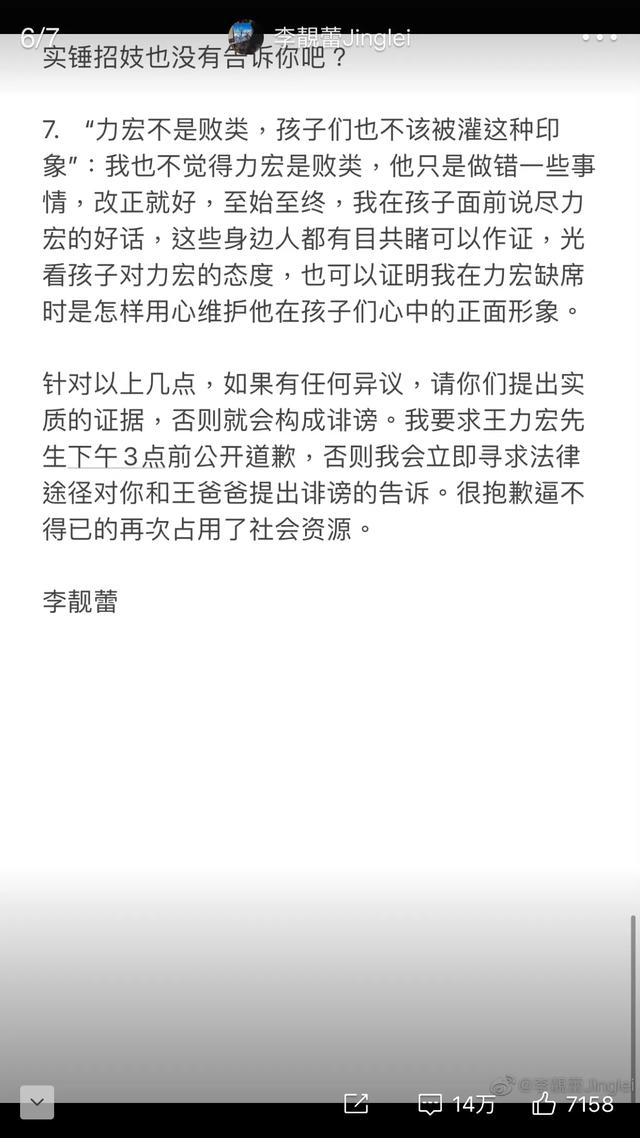 6/7 李靓蕾Jinglei

实锤招妓也没有告诉你吧？

7. “力宏不是败类，孩子们也不该被灌这种印象”：我也不觉得力宏是败类，他只是做错一些事情，改正就好，至始至终，我在孩子面前说尽力宏的好话，这些身边人都有目共睹可以作证，光看孩子对力宏的态度，也可以证明我在力宏缺席时是怎样用心维护他在孩子们心中的正面形象。

针对以上几点，如果有任何异议，请你们提出实质的证据，否则就会构成诽谤。我要求王力宏先生下午3点前公开道歉，否则我会立即寻求法律途径对你和王爸爸提出诽谤的告诉。很抱歉逼不得已的再次占用了社会资源。

李靓蕾

@李靓蕾Jinglei

14万 7158